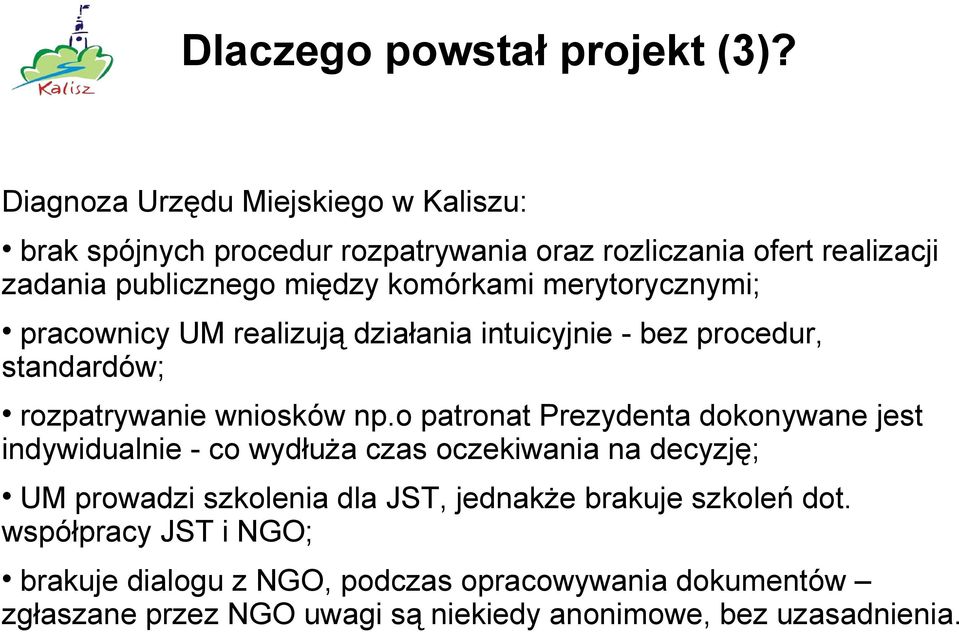 Kalisz

Dlaczego powstał projekt (3)?

Diagnoza Urzędu Miejskiego w Kaliszu:

• brak spójnych procedur rozpatrywania oraz rozliczania ofert realizacji zadania publicznego między komórkami merytorycznymi;

• pracownicy UM realizują działania intuicyjnie - bez procedur, standardów;

• rozpatrywanie wniosków np.o patronat Prezydenta dokonywane jest indywidualnie - co wydłuża czas oczekiwania na decyzję;

• UM prowadzi szkolenia dla JST, jednakże brakuje szkoleń dot. współpracy JST i NGO;

• brakuje dialogu z NGO, podczas opracowywania dokumentów – zgłaszane przez NGO uwagi są niekiedy anonimowe, bez uzasadnienia.